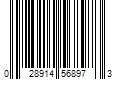 0 28914 56897 3